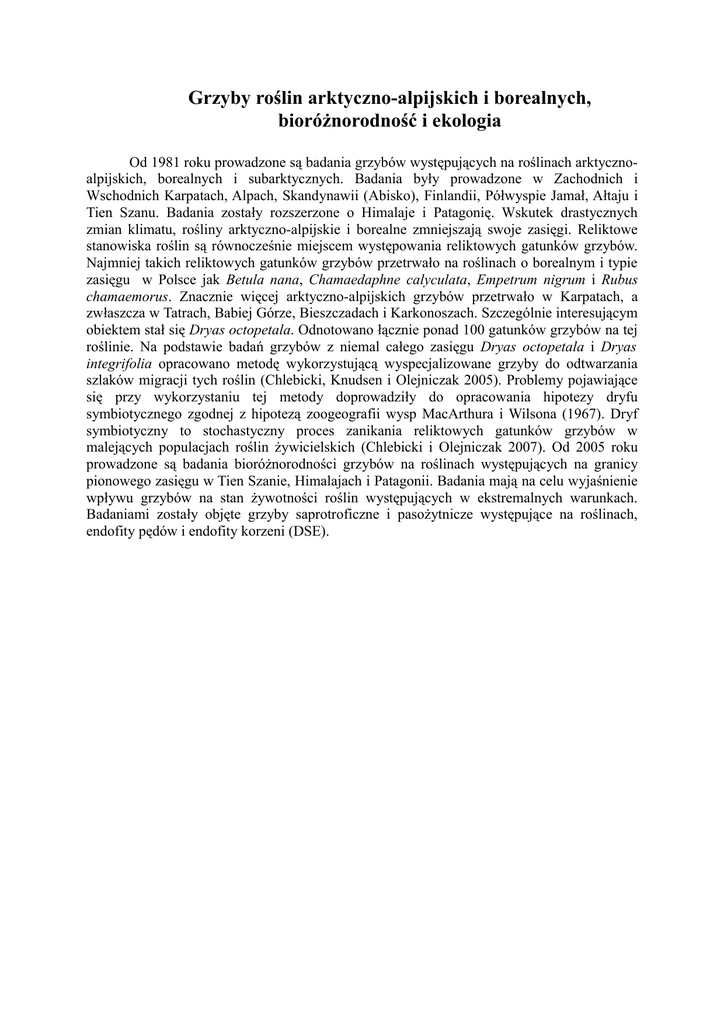 Grzyby roślin arktyczno-alpijskich i borealnych, bioróżnorodność i ekologia

Od 1981 roku prowadzone są badania grzybów występujących na roślinach arktyczno-alpijskich, borealnych i subarktycznych. Badania były prowadzone w Zachodnich i Wschodnich Karpatach, Alpach, Skandynawii (Abisko), Finlandii, Półwyspie Jamał, Ałtaju i Tien Szanu. Badania zostały rozszerzone o Himalaje i Patagonię. Wskutek drastycznych zmian klimatu, rośliny arktyczno-alpijskie i borealne zmniejszają swoje zasięgi. Reliktowe stanowiska roślin są równocześnie miejscem występowania reliktowych gatunków grzybów. Najmniej takich reliktowych gatunków grzybów przetrwało na roślinach o borealnym i typie zasięgu w Polsce jak Betula nana, Chamaedaphne calyculata, Empetrum nigrum i Rubus chamaemorus. Znacznie więcej arktyczno-alpijskich grzybów przetrwało w Karpatach, a zwłaszcza w Tatrach, Babiej Górze, Bieszczadach i Karkonoszach. Szczególnie interesującym obiektem stał się Dryas octopetala. Odnotowano łącznie ponad 100 gatunków grzybów na tej roślinie. Na podstawie badań grzybów z niemal całego zasięgu Dryas octopetala i Dryas integrifolia opracowano metodę wykorzystującą wyspecjalizowane grzyby do odtwarzania szlaków migracji tych roślin (Chlebicki, Knudsen i Olejniczak 2005). Problemy pojawiające się przy wykorzystaniu tej metody doprowadziły do opracowania hipotezy dryfu symbiotycznego zgodnej z hipotezą zoogeografii wysp MacArthura i Wilsona (1967). Dryf symbiotyczny to stochastyczny proces zanikania reliktowych gatunków grzybów w malejących populacjach roślin żywicielskich (Chlebicki i Olejniczak 2007). Od 2005 roku prowadzone są badania bioróżnorodności grzybów na roślinach występujących na granicy pionowego zasięgu w Tien Szanie, Himalajach i Patagonii. Badania mają na celu wyjaśnienie wpływu grzybów na stan żywotności roślin występujących w ekstremalnych warunkach. Badaniami zostały objęte grzyby saprotroficzne i pasożytnicze występujące na roślinach, endofity pędów i endofity korzeni (DSE).